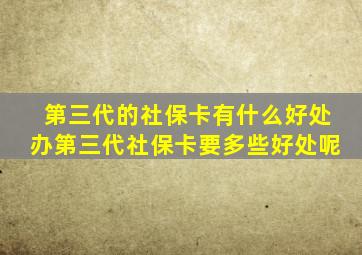 第三代的社保卡有什么好处
办第三代社保卡要多些好处呢